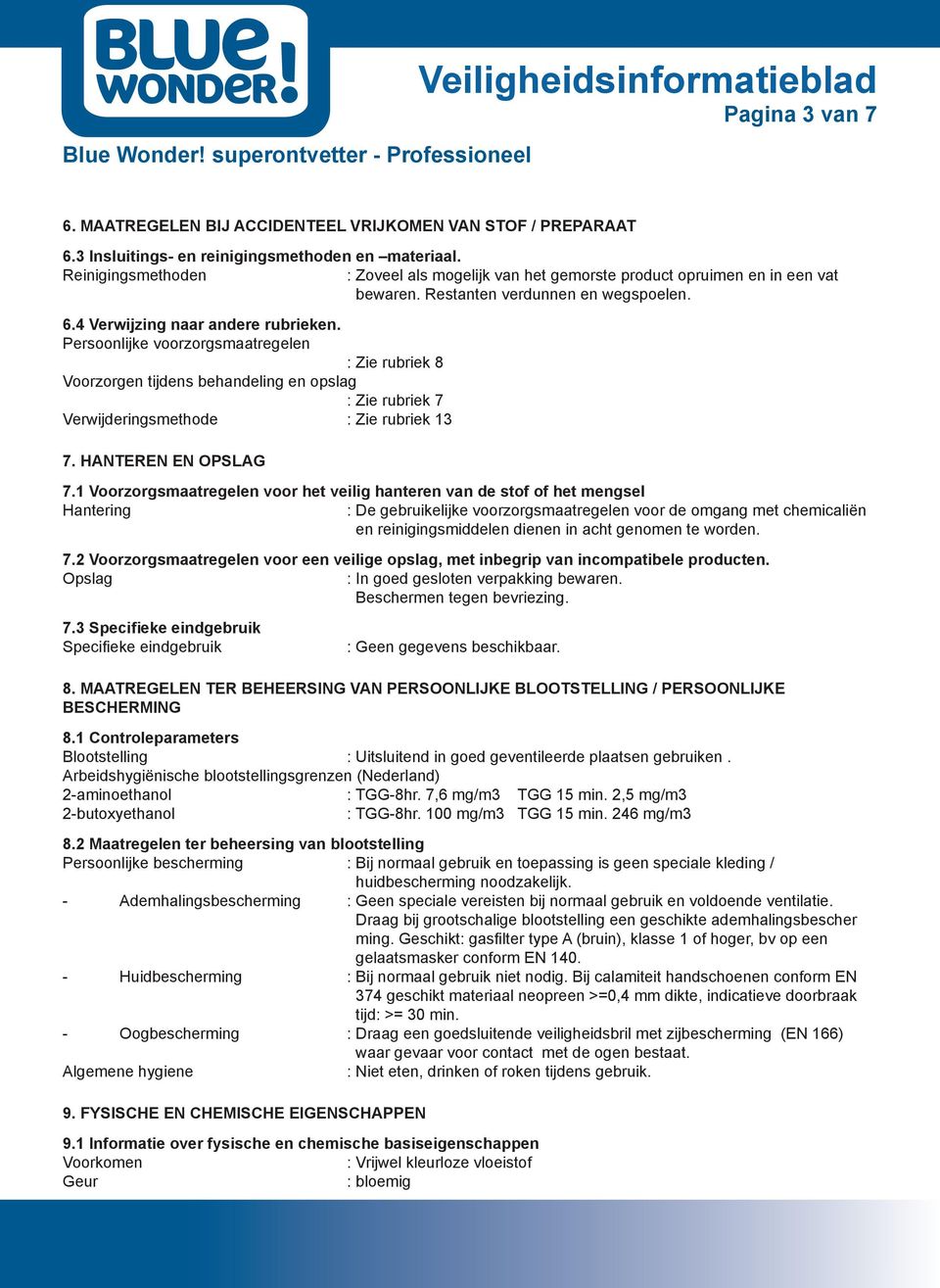 BLUE WONDER!

Veiligheidsinformatieblad
Pagina 3 van 7

Blue Wonder! superontvetter - Professioneel

6. MAATREGELEN BIJ ACCIDENTEEL VRIJKOMEN VAN STOF / PREPARAAT

6.3 Insluitings- en reinigingsmethoden en –materiaal.
Reinigingsmethoden : Zoveel als mogelijk van het gemorste product opruimen en in een vat bewaren. Restanten verdunnen en wegspoelen.

6.4 Verwijzing naar andere rubrieken.
Persoonlijke voorzorgsmaatregelen
: Zie rubriek 8
Voorzorgen tijdens behandeling en opslag
: Zie rubriek 7
Verwijderingsmethode : Zie rubriek 13

7. HANTEREN EN OPSLAG

7.1 Voorzorgsmaatregelen voor het veilig hanteren van de stof of het mengsel
Hantering : De gebruikelijke voorzorgsmaatregelen voor de omgang met chemicaliën en reinigingsmiddelen dienen in acht genomen te worden.

7.2 Voorzorgsmaatregelen voor een veilige opslag, met inbegrip van incompatibele producten.
Opslag : In goed gesloten verpakking bewaren.
Beschermen tegen bevriezing.

7.3 Specifieke eindgebruik
Specifieke eindgebruik : Geen gegevens beschikbaar.

8. MAATREGELEN TER BEHEERSING VAN PERSOONLIJKE BLOOTSTELLING / PERSOONLIJKE BESCHERMING

8.1 Controleparameters
Blootstelling : Uitsluitend in goed geventileerde plaatsen gebruiken .
Arbeidshygiënische blootstellingsgrenzen (Nederland)
2-aminoethanol : TGG-8hr. 7,6 mg/m3 TGG 15 min. 2,5 mg/m3
2-butoxyethanol : TGG-8hr. 100 mg/m3 TGG 15 min. 246 mg/m3

8.2 Maatregelen ter beheersing van blootstelling
Persoonlijke bescherming : Bij normaal gebruik en toepassing is geen speciale kleding / huidbescherming noodzakelijk.
- Ademhalingsbescherming : Geen speciale vereisten bij normaal gebruik en voldoende ventilatie. Draag bij grootschalige blootstelling een geschikte ademhalingsbescher ming. Geschikt: gasfilter type A (bruin), klasse 1 of hoger, bv op een gelaatsmasker conform EN 140.
- Huidbescherming : Bij normaal gebruik niet nodig. Bij calamiteit handschoenen conform EN 374 geschikt materiaal neopreen >=0,4 mm dikte, indicatieve doorbraak tijd: >= 30 min.
- Oogbescherming : Draag een goedsluitende veiligheidsbril met zijbescherming (EN 166) waar gevaar voor contact met de ogen bestaat.
Algemene hygiene : Niet eten, drinken of roken tijdens gebruik.

9. FYSISCHE EN CHEMISCHE EIGENSCHAPPEN

9.1 Informatie over fysische en chemische basiseigenschappen
Voorkomen : Vrijwel kleurloze vloeistof
Geur : bloemig